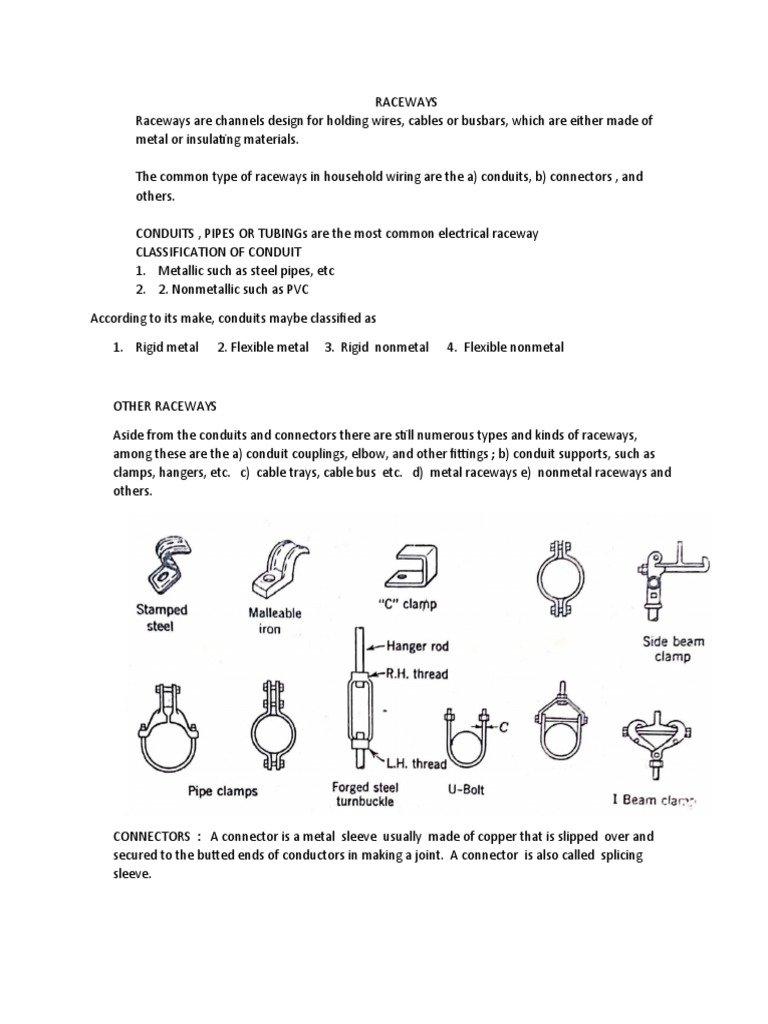 RACEWAYS

Raceways are channels design for holding wires, cables or busbars, which are either made of metal or insulating materials.

The common type of raceways in household wiring are the a) conduits, b) connectors , and others.

CONDUITS , PIPES OR TUBINGs are the most common electrical raceway
CLASSIFICATION OF CONDUIT
1. Metallic such as steel pipes, etc
2. 2. Nonmetallic such as PVC

According to its make, conduits maybe classified as

1. Rigid metal 2. Flexible metal 3. Rigid nonmetal 4. Flexible nonmetal

OTHER RACEWAYS

Aside from the conduits and connectors there are still numerous types and kinds of raceways, among these are the a) conduit couplings, elbow, and other fittings ; b) conduit supports, such as clamps, hangers, etc. c) cable trays, cable bus etc. d) metal raceways e) nonmetal raceways and others.

Stamped steel
Malleable iron
"C" clamp
Side beam clamp
Hanger rod
R.H. thread
L.H. thread
C
Pipe clamps
Forged steel turnbuckle
U-Bolt
I Beam clamp

CONNECTORS : A connector is a metal sleeve usually made of copper that is slipped over and secured to the butted ends of conductors in making a joint. A connector is also called splicing sleeve.